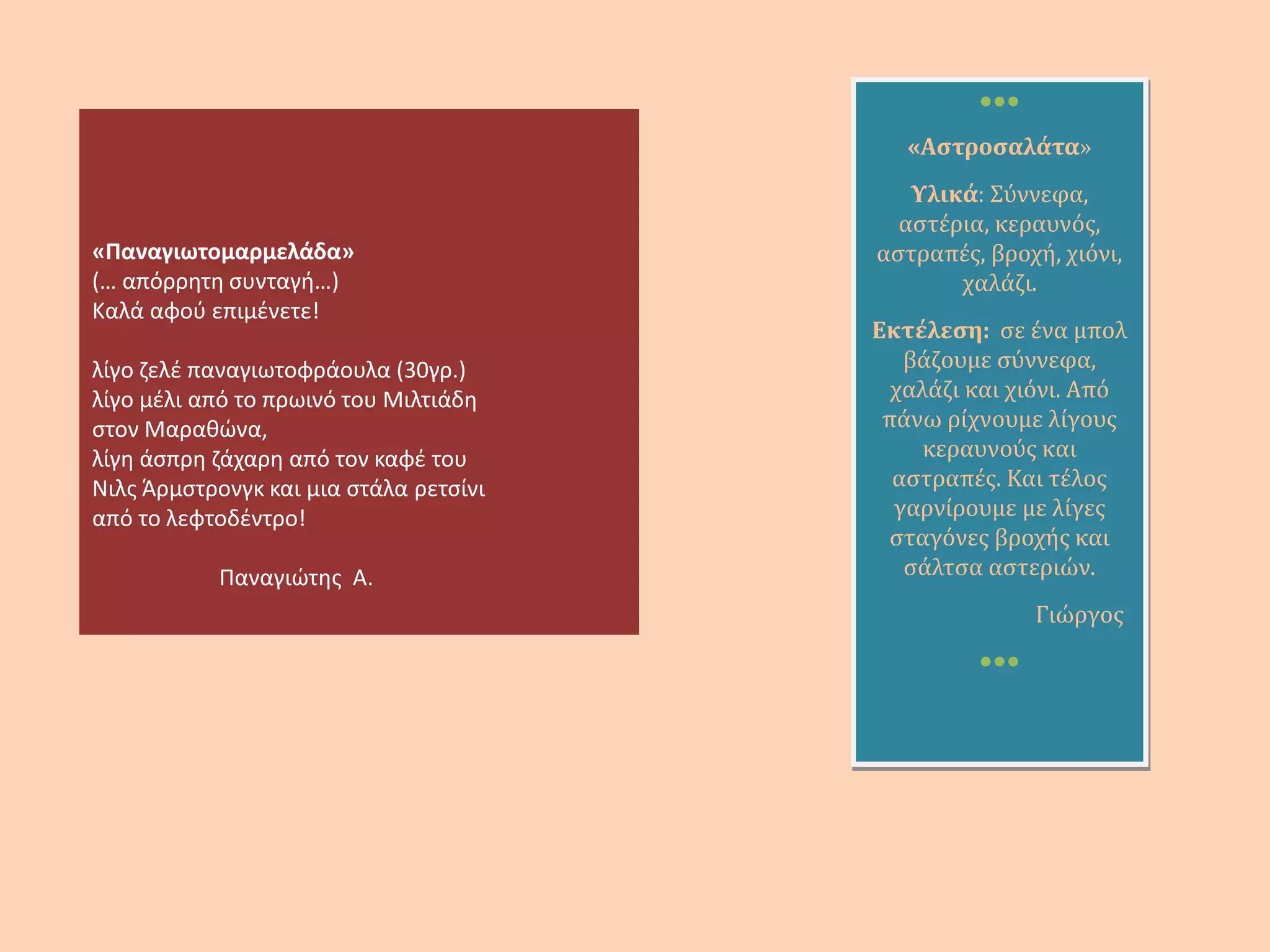 «Παναγιωτομαρμελάδα»
(… απόρρητη συνταγή…)
Καλά αφού επιμένετε!

λίγο ζελέ παναγιωτοφράουλα (30γρ.)
λίγο μέλι από το πρωινό του Μιλτιάδη στον Μαραθώνα,
λίγη άσπρη ζάχαρη από τον καφέ του Νιλς Άρμστρονγκ και μια στάλα ρετσίνι από το λεφτοδέντρο!

Παναγιώτης Α.

«Αστροσαλάτα»

Υλικά: Σύννεφα, αστέρια, κεραυνός, αστραπές, βροχή, χιόνι, χαλάζι.

Εκτέλεση: σε ένα μπολ βάζουμε σύννεφα, χαλάζι και χιόνι. Από πάνω ρίχνουμε λίγους κεραυνούς και αστραπές. Και τέλος γαρνίρουμε με λίγες σταγόνες βροχής και σάλτσα αστεριών.

Γιώργος